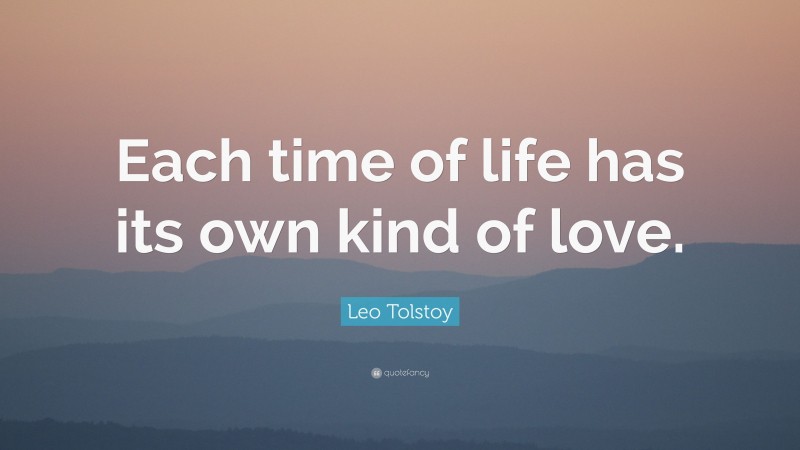 Each time of life has its own kind of love.

Leo Tolstoy

quotefancy